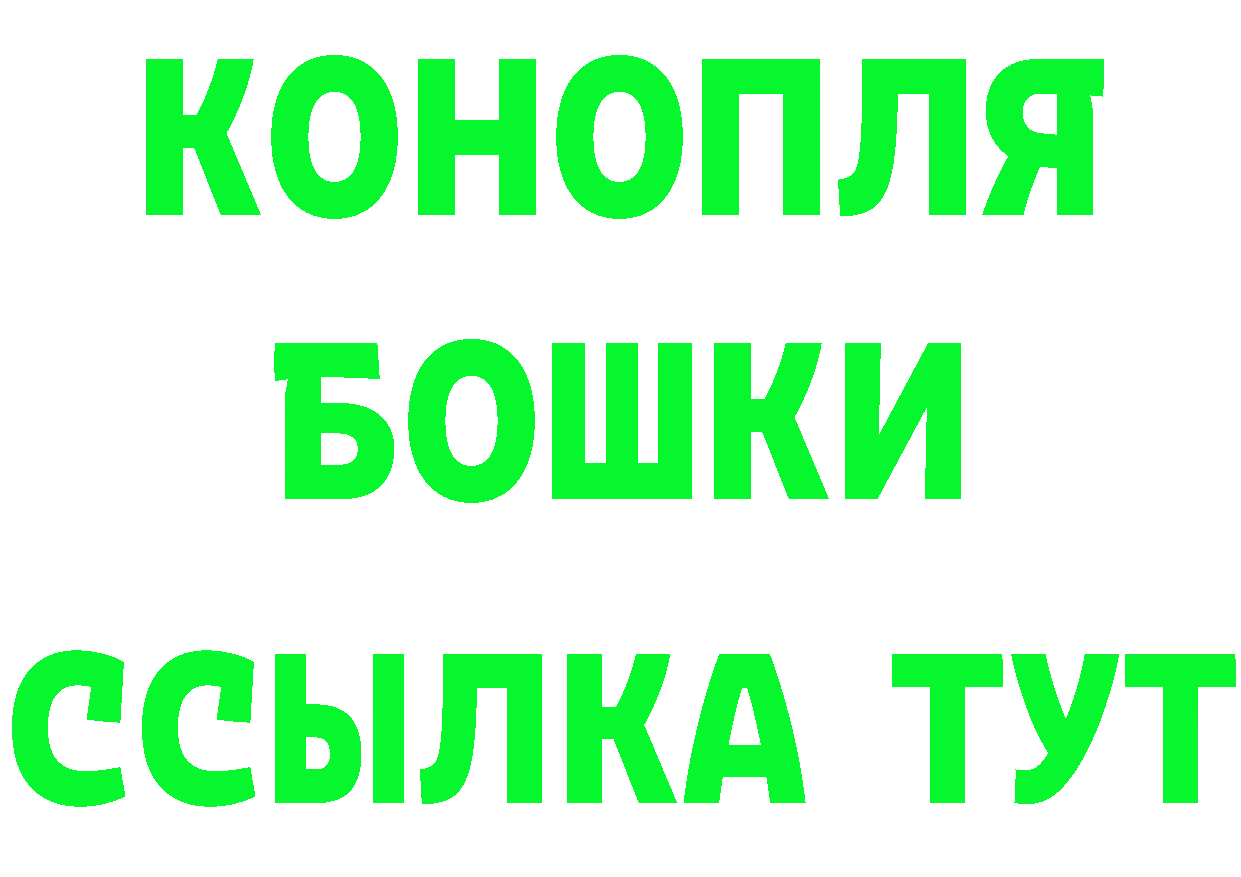 КОНОПЛЯ
БОШКИ
ССЫЛКА ТУТ